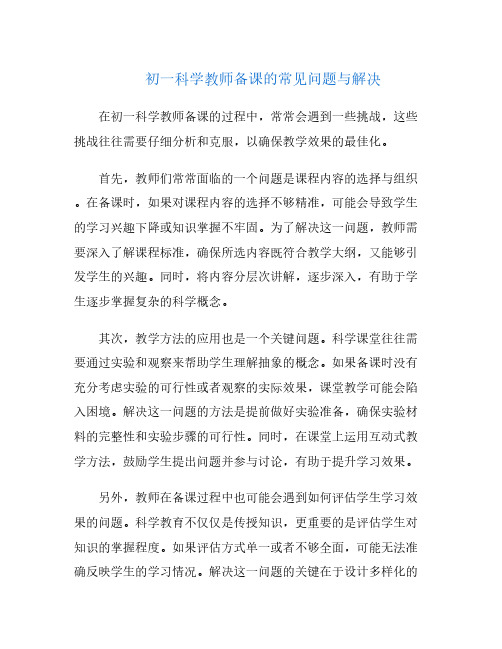 初一科学教师备课的常见问题与解决

在初一科学教师备课的过程中，常常会遇到一些挑战，这些挑战往往需要仔细分析和克服，以确保教学效果的最佳化。

首先，教师们常常面临的一个问题是课程内容的选择与组织。在备课时，如果对课程内容的选择不够精准，可能会导致学生的学习兴趣下降或知识掌握不牢固。为了解决这一问题，教师需要深入了解课程标准，确保所选内容既符合教学大纲，又能够引发学生的兴趣。同时，将内容分层次讲解，逐步深入，有助于学生逐步掌握复杂的科学概念。

其次，教学方法的应用也是一个关键问题。科学课堂往往需要通过实验和观察来帮助学生理解抽象的概念。如果备课时没有充分考虑实验的可行性或者观察的实际效果，课堂教学可能会陷入困境。解决这一问题的方法是提前做好实验准备，确保实验材料的完整性和实验步骤的可行性。同时，在课堂上运用互动式教学方法，鼓励学生提出问题并参与讨论，有助于提升学习效果。

另外，教师在备课过程中也可能会遇到如何评估学生学习效果的问题。科学教育不仅仅是传授知识，更重要的是评估学生对知识的掌握程度。如果评估方式单一或者不够全面，可能无法准确反映学生的学习情况。解决这一问题的关键在于设计多样化的